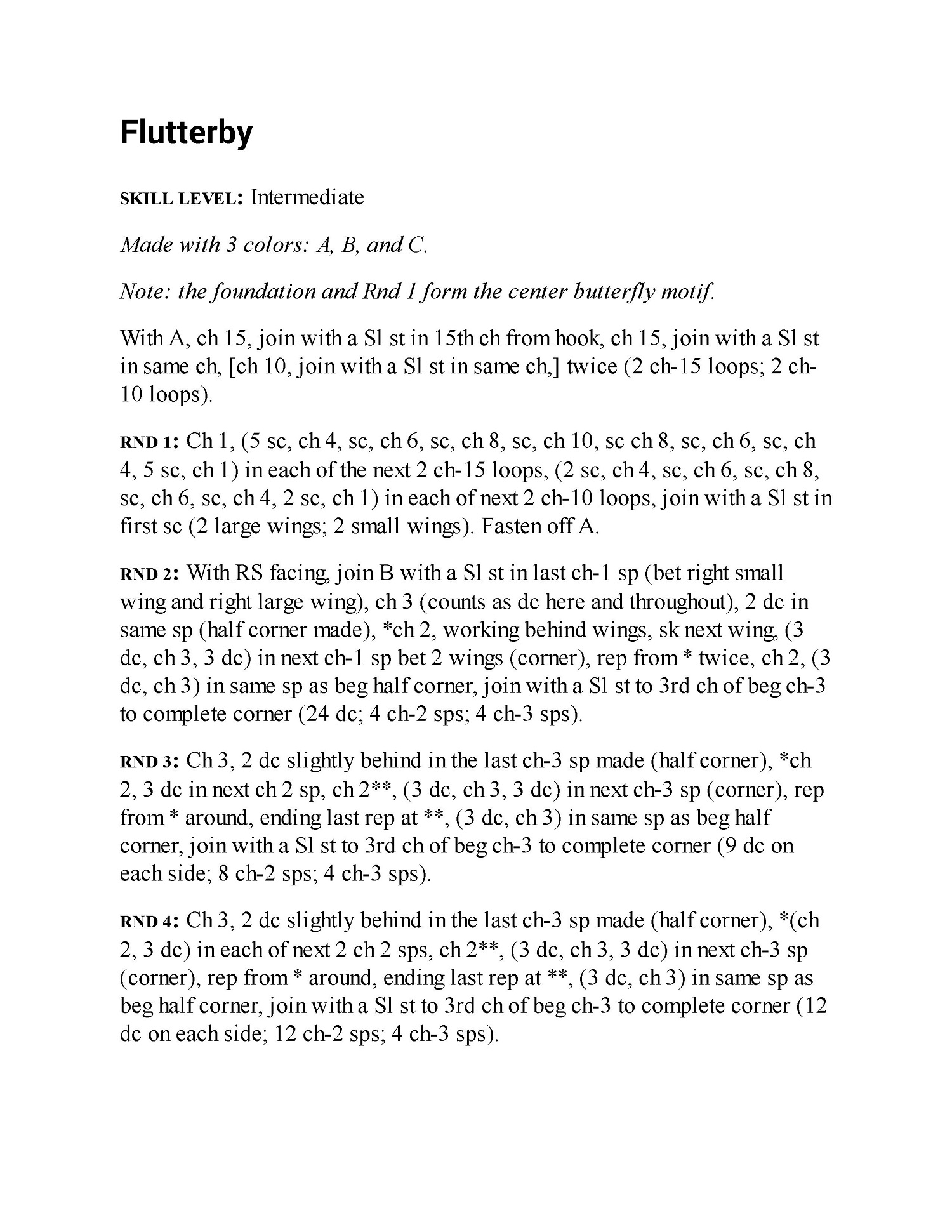 Flutterby

SKILL LEVEL: Intermediate

Made with 3 colors: A, B, and C.

Note: the foundation and Rnd 1 form the center butterfly motif.

With A, ch 15, join with a Sl st in 15th ch from hook, ch 15, join with a Sl st in same ch, [ch 10, join with a Sl st in same ch,] twice (2 ch-15 loops; 2 ch-10 loops).

RND 1: Ch 1, (5 sc, ch 4, sc, ch 6, sc, ch 8, sc, ch 10, sc ch 8, sc, ch 6, sc, ch 4, 5 sc, ch 1) in each of the next 2 ch-15 loops, (2 sc, ch 4, sc, ch 6, sc, ch 8, sc, ch 6, sc, ch 4, 2 sc, ch 1) in each of next 2 ch-10 loops, join with a Sl st in first sc (2 large wings; 2 small wings). Fasten off A.

RND 2: With RS facing, join B with a Sl st in last ch-1 sp (bet right small wing and right large wing), ch 3 (counts as dc here and throughout), 2 dc in same sp (half corner made), *ch 2, working behind wings, sk next wing, (3 dc, ch 3, 3 dc) in next ch-1 sp bet 2 wings (corner), rep from * twice, ch 2, (3 dc, ch 3) in same sp as beg half corner, join with a Sl st to 3rd ch of beg ch-3 to complete corner (24 dc; 4 ch-2 sps; 4 ch-3 sps).

RND 3: Ch 3, 2 dc slightly behind in the last ch-3 sp made (half corner), *ch 2, 3 dc in next ch 2 sp, ch 2**, (3 dc, ch 3, 3 dc) in next ch-3 sp (corner), rep from * around, ending last rep at **, (3 dc, ch 3) in same sp as beg half corner, join with a Sl st to 3rd ch of beg ch-3 to complete corner (9 dc on each side; 8 ch-2 sps; 4 ch-3 sps).

RND 4: Ch 3, 2 dc slightly behind in the last ch-3 sp made (half corner), *(ch 2, 3 dc) in each of next 2 ch 2 sps, ch 2**, (3 dc, ch 3, 3 dc) in next ch-3 sp (corner), rep from * around, ending last rep at **, (3 dc, ch 3) in same sp as beg half corner, join with a Sl st to 3rd ch of beg ch-3 to complete corner (12 dc on each side; 12 ch-2 sps; 4 ch-3 sps).